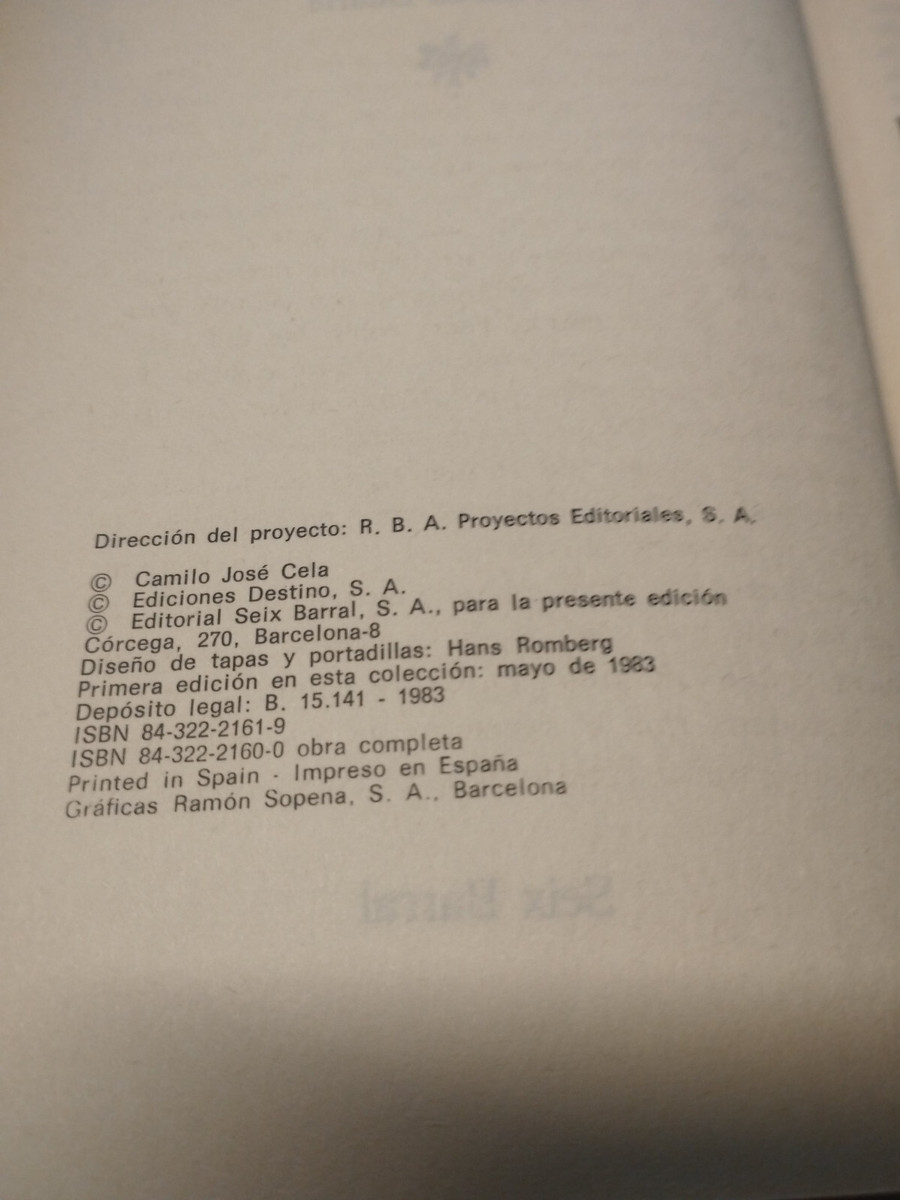 Dirección del proyecto: R. B. A. Proyectos Editoriales, S. A.

© Camilo José Cela
© Ediciones Destino, S. A.
© Editorial Seix Barral, S. A., para la presente edición
Córcega, 270, Barcelona-8
Diseño de tapas y portadillas: Hans Romberg
Primera edición en esta colección: mayo de 1983
Depósito legal: B. 15.141 - 1983
ISBN 84-322-2161-9
ISBN 84-322-2160-0 obra completa
Printed in Spain - Impreso en España
Gráficas Ramón Sopena, S. A., Barcelona